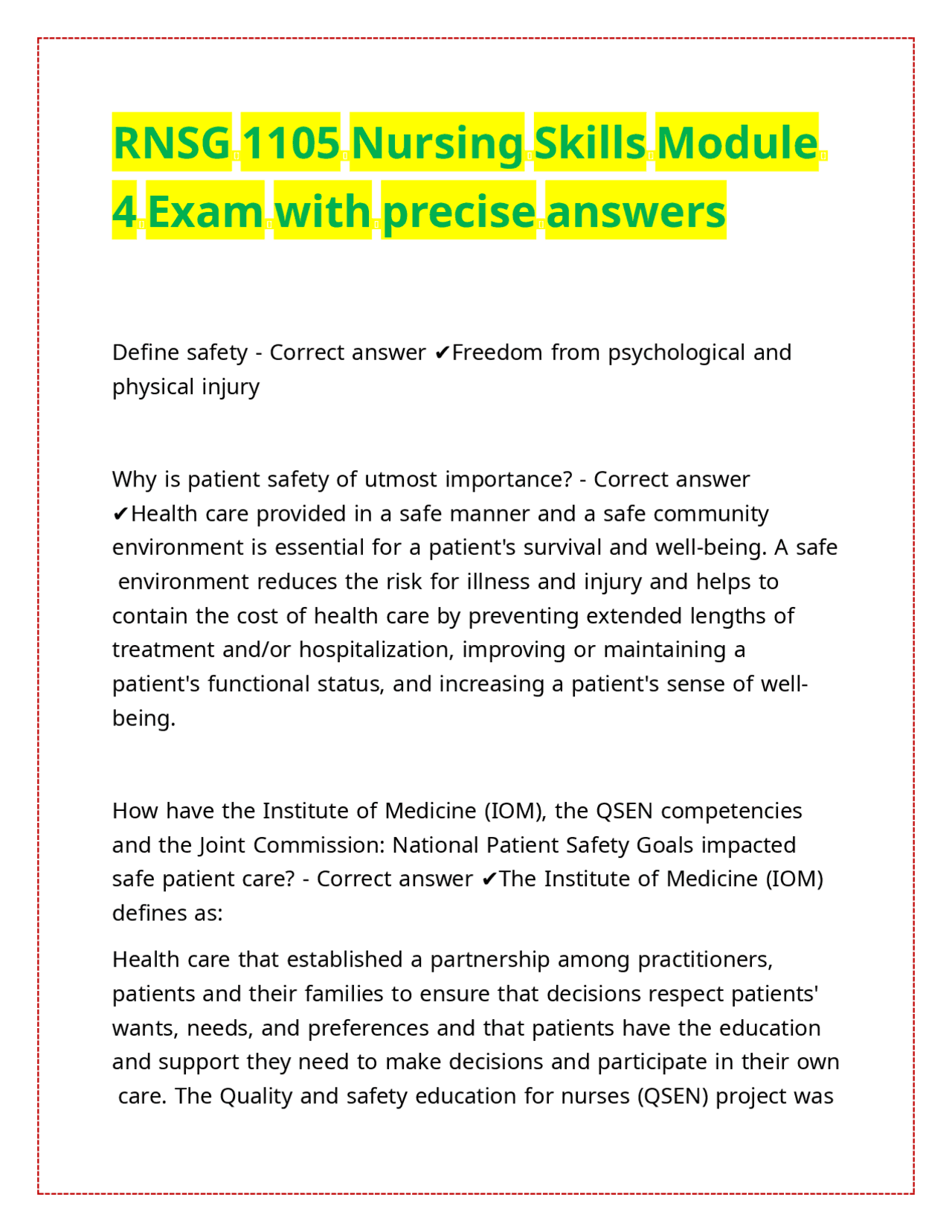 RNSG 1105 Nursing Skills Module 4 Exam with precise answers

Define safety - Correct answer ✔Freedom from psychological and physical injury

Why is patient safety of utmost importance? - Correct answer ✔Health care provided in a safe manner and a safe community environment is essential for a patient's survival and well-being. A safe environment reduces the risk for illness and injury and helps to contain the cost of health care by preventing extended lengths of treatment and/or hospitalization, improving or maintaining a patient's functional status, and increasing a patient's sense of well-being.

How have the Institute of Medicine (IOM), the QSEN competencies and the Joint Commission: National Patient Safety Goals impacted safe patient care? - Correct answer ✔The Institute of Medicine (IOM) defines as:

Health care that established a partnership among practitioners, patients and their families to ensure that decisions respect patients' wants, needs, and preferences and that patients have the education and support they need to make decisions and participate in their own care. The Quality and safety education for nurses (QSEN) project was